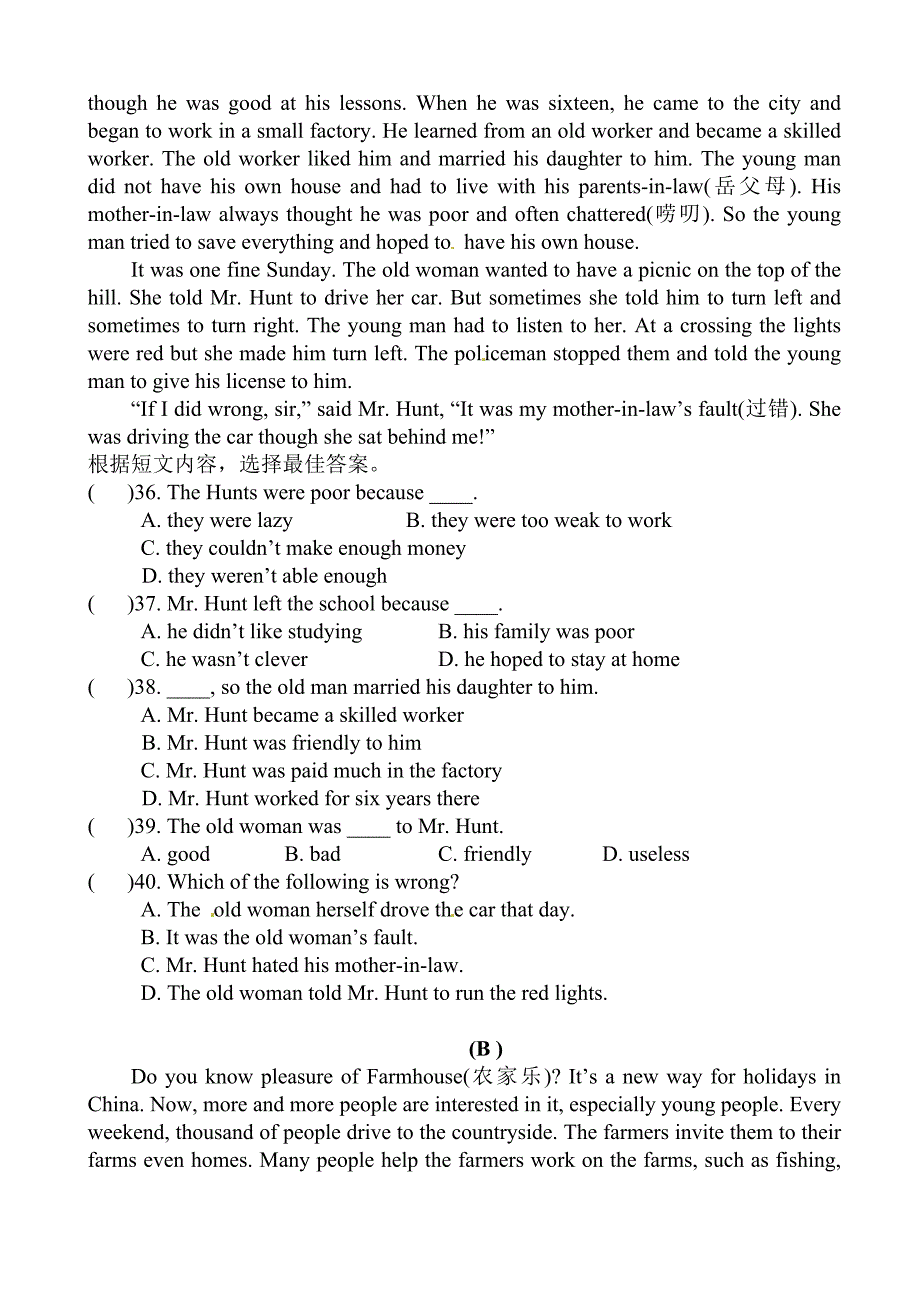 though he was good at his lessons. When he was sixteen, he came to the city and began to work in a small factory. He learned from an old worker and became a skilled worker. The old worker liked him and married his daughter to him. The young man did not have his own house and had to live with his parents-in-law(岳父母). His mother-in-law always thought he was poor and often chattered(唠叨). So the young man tried to save everything and hoped to have his own house.

It was one fine Sunday. The old woman wanted to have a picnic on the top of the hill. She told Mr. Hunt to drive her car. But sometimes she told him to turn left and sometimes to turn right. The young man had to listen to her. At a crossing the lights were red but she made him turn left. The policeman stopped them and told the young man to give his license to him.

“If I did wrong, sir,” said Mr. Hunt, “It was my mother-in-law’s fault(过错). She was driving the car though she sat behind me!”

根据短文内容，选择最佳答案。

( )36. The Hunts were poor because ____.
A. they were lazy B. they were too weak to work
C. they couldn’t make enough money
D. they weren’t able enough

( )37. Mr. Hunt left the school because ____.
A. he didn’t like studying B. his family was poor
C. he wasn’t clever D. he hoped to stay at home

( )38. ____, so the old man married his daughter to him.
A. Mr. Hunt became a skilled worker
B. Mr. Hunt was friendly to him
C. Mr. Hunt was paid much in the factory
D. Mr. Hunt worked for six years there

( )39. The old woman was ____ to Mr. Hunt.
A. good B. bad C. friendly D. useless

( )40. Which of the following is wrong?
A. The old woman herself drove the car that day.
B. It was the old woman’s fault.
C. Mr. Hunt hated his mother-in-law.
D. The old woman told Mr. Hunt to run the red lights.

(B )

Do you know pleasure of Farmhouse(农家乐)? It’s a new way for holidays in China. Now, more and more people are interested in it, especially young people. Every weekend, thousand of people drive to the countryside. The farmers invite them to their farms even homes. Many people help the farmers work on the farms, such as fishing,